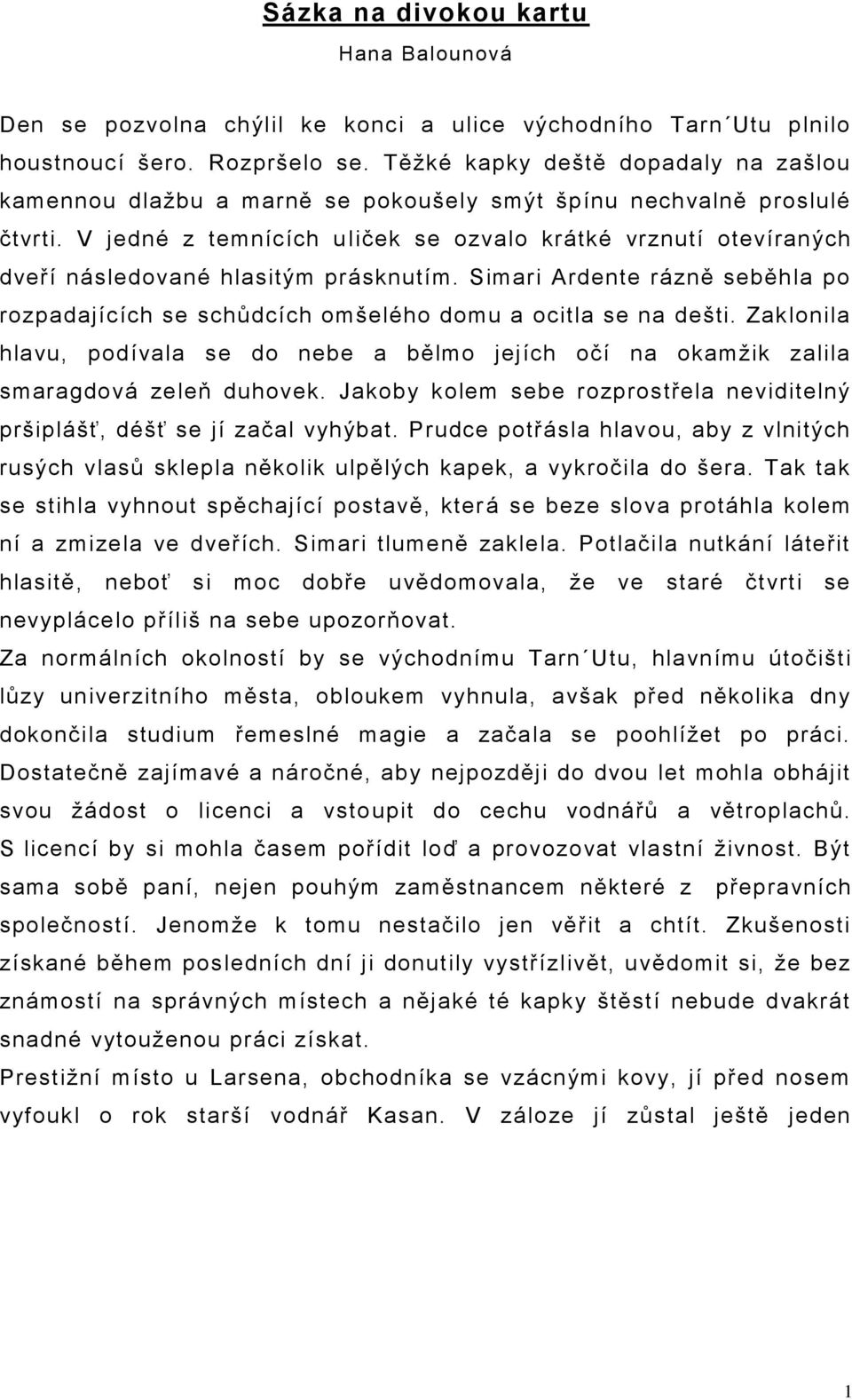 Sázka na divokou kartu

Hana Balounová

Den se pozvolna chýlil ke konci a ulice východního Tarn´Utu plnilo houstnoucí šero. Rozpršelo se. Těžké kapky deště dopadaly na zašlou kamennou dlažbu a marně se pokoušely smýt špínu nechvalně proslulé čtvrti. V jedné z temnících uliček se ozvalo krátké vrznutí otevíraných dveří následované hlasitým prásknutím. Simari Ardente rázně seběhla po rozpadajících se schůdcích omšelého domu a ocitla se na dešti. Zaklonila hlavu, podívala se do nebe a bělmo jejích očí na okamžik zalila smaragdová zeleň duhovek. Jakoby kolem sebe rozprostřela neviditelný pršiplášť, déšť se jí začal vyhýbat. Prudce potřásla hlavou, aby z vlnitých rusých vlasů sklepla několik ulpělých kapek, a vykročila do šera. Tak tak se stihla vyhnout spěchající postavě, která se beze slova protáhla kolem ní a zmizela ve dveřích. Simari tlumeně zaklela. Potlačila nutkání láteřit hlasitě, neboť si moc dobře uvědomovala, že ve staré čtvrti se nevyplácelo příliš na sebe upozorňovat.

Za normálních okolností by se východnímu Tarn´Utu, hlavnímu útočišti lůzy univerzitního města, obloukem vyhnula, avšak před několika dny dokončila studium řemeslné magie a začala se poohlížet po práci. Dostatečně zajímavé a náročné, aby nejpozději do dvou let mohla obhájit svou žádost o licenci a vstoupit do cechu vodnářů a větroplachů. S licencí by si mohla časem pořídit loď a provozovat vlastní živnost. Být sama sobě paní, nejen pouhým zaměstnancem některé z přepravních společností. Jenomže k tomu nestačilo jen věřit a chtít. Zkušenosti získané během posledních dní ji donutily vystřízlivět, uvědomit si, že bez známostí na správných místech a nějaké té kapky štěstí nebude dvakrát snadné vytouženou práci získat.

Prestižní místo u Larsena, obchodníka se vzácnými kovy, jí před nosem vyfoukl o rok starší vodnář Kasan. V záloze jí zůstal ještě jeden

1